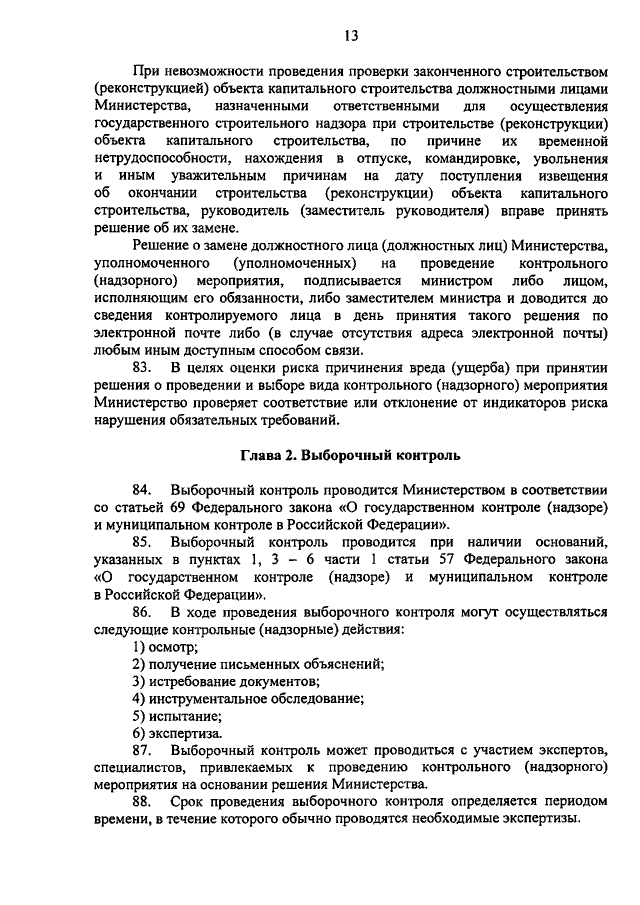 13

При невозможности проведения проверки законченного строительством (реконструкцией) объекта капитального строительства должностными лицами Министерства, назначенными ответственными для осуществления государственного строительного надзора при строительстве (реконструкции) объекта капитального строительства, по причине их временной нетрудоспособности, нахождения в отпуске, командировке, увольнения и иным уважительным причинам на дату поступления извещения об окончании строительства (реконструкции) объекта капитального строительства, руководитель (заместитель руководителя) вправе принять решение об их замене.

Решение о замене должностного лица (должностных лиц) Министерства, уполномоченного (уполномоченных) на проведение контрольного (надзорного) мероприятия, подписывается министром либо лицом, исполняющим его обязанности, либо заместителем министра и доводится до сведения контролируемого лица в день принятия такого решения по электронной почте либо (в случае отсутствия адреса электронной почты) любым иным доступным способом связи.

83. В целях оценки риска причинения вреда (ущерба) при принятии решения о проведении и выборе вида контрольного (надзорного) мероприятия Министерство проверяет соответствие или отклонение от индикаторов риска нарушения обязательных требований.

Глава 2. Выборочный контроль

84. Выборочный контроль проводится Министерством в соответствии со статьей 69 Федерального закона «О государственном контроле (надзоре) и муниципальном контроле в Российской Федерации».

85. Выборочный контроль проводится при наличии оснований, указанных в пунктах 1, 3 – 6 части 1 статьи 57 Федерального закона «О государственном контроле (надзоре) и муниципальном контроле в Российской Федерации».

86. В ходе проведения выборочного контроля могут осуществляться следующие контрольные (надзорные) действия:

1) осмотр;

2) получение письменных объяснений;

3) истребование документов;

4) инструментальное обследование;

5) испытание;

6) экспертиза.

87. Выборочный контроль может проводиться с участием экспертов, специалистов, привлекаемых к проведению контрольного (надзорного) мероприятия на основании решения Министерства.

88. Срок проведения выборочного контроля определяется периодом времени, в течение которого обычно проводятся необходимые экспертизы.